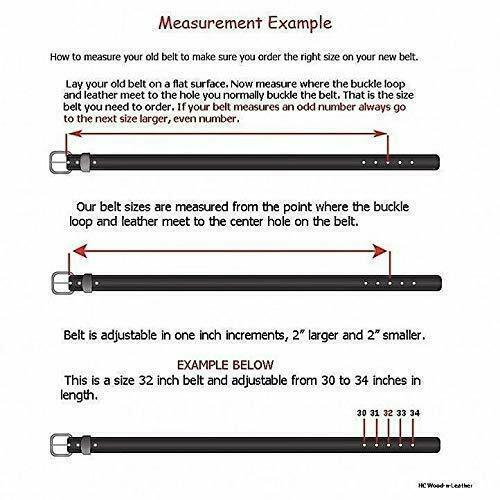 Measurement Example

How to measure your old belt to make sure you order the right size on your new belt.

Lay your old belt on a flat surface. Now measure where the buckle loop and leather meet to the hole you normally buckle the belt. That is the size belt you need to order. If your belt measures an odd number always go to the next size larger, even number.

Our belt sizes are measured from the point where the buckle loop and leather meet to the center hole on the belt.

Belt is adjustable in one inch increments, 2" larger and 2" smaller.

EXAMPLE BELOW
This is a size 32 inch belt and adjustable from 30 to 34 inches in length.

30 31 32 33 34

HC Wood-n-Leather